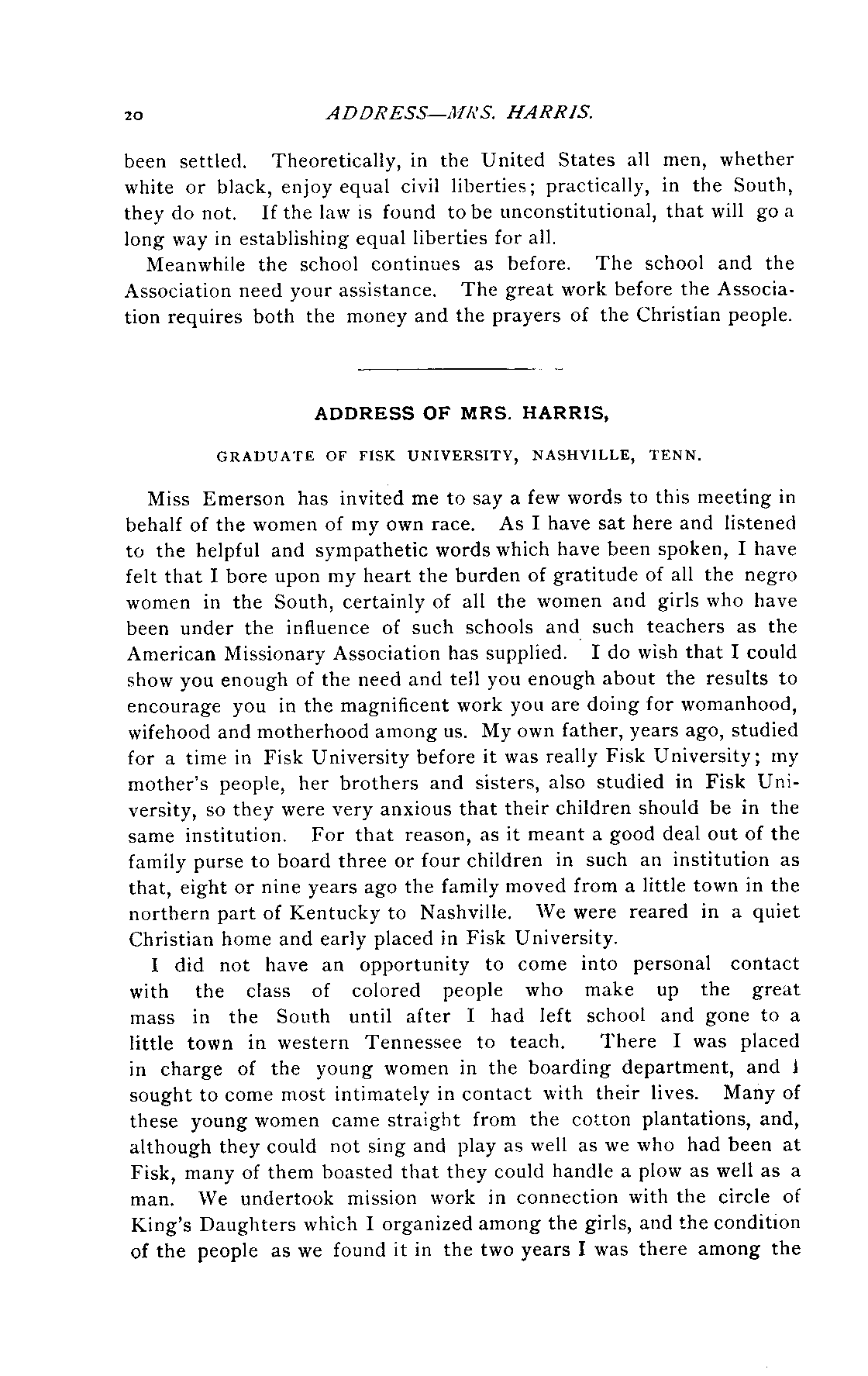 20 ADDRESS—MRS. HARRIS.

been settled. Theoretically, in the United States all men, whether white or black, enjoy equal civil liberties; practically, in the South, they do not. If the law is found to be unconstitutional, that will go a long way in establishing equal liberties for all.

Meanwhile the school continues as before. The school and the Association need your assistance. The great work before the Association requires both the money and the prayers of the Christian people.

ADDRESS OF MRS. HARRIS,

GRADUATE OF FISK UNIVERSITY, NASHVILLE, TENN.

Miss Emerson has invited me to say a few words to this meeting in behalf of the women of my own race. As I have sat here and listened to the helpful and sympathetic words which have been spoken, I have felt that I bore upon my heart the burden of gratitude of all the negro women in the South, certainly of all the women and girls who have been under the influence of such schools and such teachers as the American Missionary Association has supplied. I do wish that I could show you enough of the need and tell you enough about the results to encourage you in the magnificent work you are doing for womanhood, wifehood and motherhood among us. My own father, years ago, studied for a time in Fisk University before it was really Fisk University; my mother's people, her brothers and sisters, also studied in Fisk University, so they were very anxious that their children should be in the same institution. For that reason, as it meant a good deal out of the family purse to board three or four children in such an institution as that, eight or nine years ago the family moved from a little town in the northern part of Kentucky to Nashville. We were reared in a quiet Christian home and early placed in Fisk University.

I did not have an opportunity to come into personal contact with the class of colored people who make up the great mass in the South until after I had left school and gone to a little town in western Tennessee to teach. There I was placed in charge of the young women in the boarding department, and I sought to come most intimately in contact with their lives. Many of these young women came straight from the cotton plantations, and, although they could not sing and play as well as we who had been at Fisk, many of them boasted that they could handle a plow as well as a man. We undertook mission work in connection with the circle of King's Daughters which I organized among the girls, and the condition of the people as we found it in the two years I was there among the